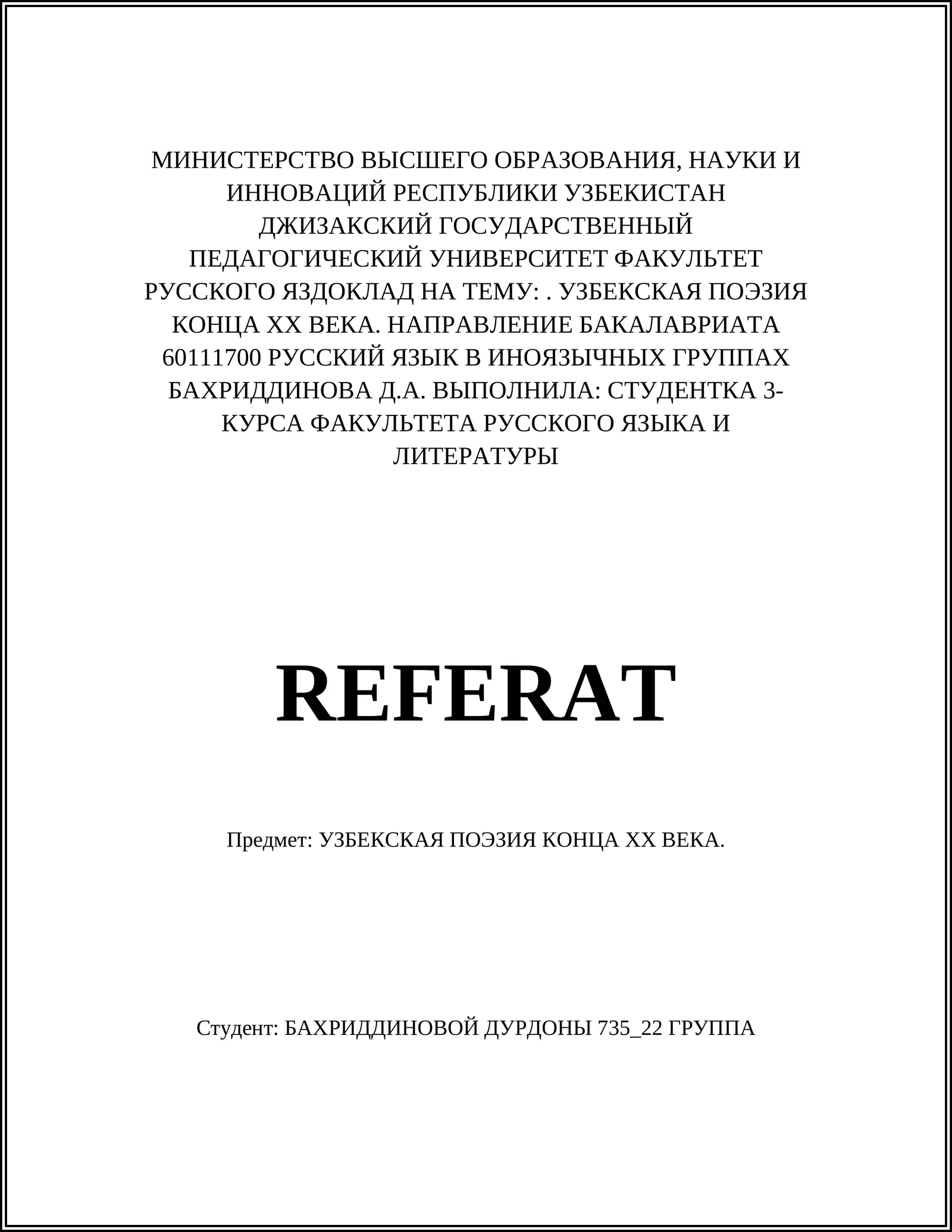 МИНИСТЕРСТВО ВЫСШЕГО ОБРАЗОВАНИЯ, НАУКИ И ИННОВАЦИЙ РЕСПУБЛИКИ УЗБЕКИСТАН ДЖИЗАКСКИЙ ГОСУДАРСТВЕННЫЙ ПЕДАГОГИЧЕСКИЙ УНИВЕРСИТЕТ ФАКУЛЬТЕТ РУССКОГО ЯЗДОКЛАД НА ТЕМУ: . УЗБЕКСКАЯ ПОЭЗИЯ КОНЦА XX ВЕКА. НАПРАВЛЕНИЕ БАКАЛАВРИАТА 60111700 РУССКИЙ ЯЗЫК В ИНОЯЗЫЧНЫХ ГРУППАХ БАХРИДДИНОВА Д.А. ВЫПОЛНИЛА: СТУДЕНТКА 3-КУРСА ФАКУЛЬТЕТА РУССКОГО ЯЗЫКА И ЛИТЕРАТУРЫ

REFERAT

Предмет: УЗБЕКСКАЯ ПОЭЗИЯ КОНЦА XX ВЕКА.

Студент: БАХРИДДИНОВОЙ ДУРДОНЫ 735_22 ГРУППА